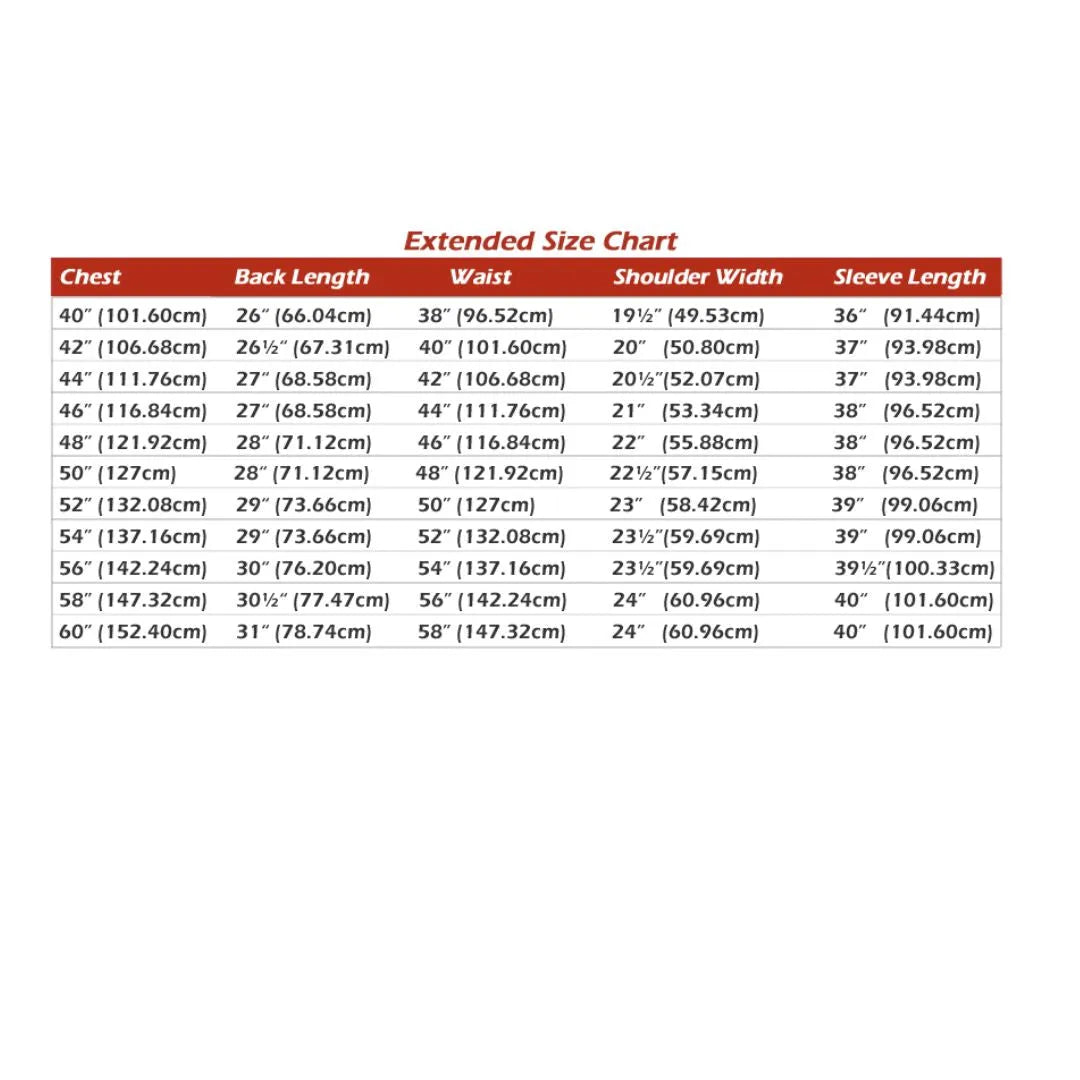 Extended Size Chart

| Chest | Back Length | Waist | Shoulder Width | Sleeve Length |
|---|---|---|---|---|
| 40″ (101.60cm) | 26″ (66.04cm) | 38″ (96.52cm) | 19½″ (49.53cm) | 36″ (91.44cm) |
| 42″ (106.68cm) | 26½″ (67.31cm) | 40″ (101.60cm) | 20″ (50.80cm) | 37″ (93.98cm) |
| 44″ (111.76cm) | 27″ (68.58cm) | 42″ (106.68cm) | 20½″(52.07cm) | 37″ (93.98cm) |
| 46″ (116.84cm) | 27″ (68.58cm) | 44″ (111.76cm) | 21″ (53.34cm) | 38″ (96.52cm) |
| 48″ (121.92cm) | 28″ (71.12cm) | 46″ (116.84cm) | 22″ (55.88cm) | 38″ (96.52cm) |
| 50″ (127cm) | 28″ (71.12cm) | 48″ (121.92cm) | 22½″(57.15cm) | 38″ (96.52cm) |
| 52″ (132.08cm) | 29″ (73.66cm) | 50″ (127cm) | 23″ (58.42cm) | 39″ (99.06cm) |
| 54″ (137.16cm) | 29″ (73.66cm) | 52″ (132.08cm) | 23½″(59.69cm) | 39″ (99.06cm) |
| 56″ (142.24cm) | 30″ (76.20cm) | 54″ (137.16cm) | 23½″(59.69cm) | 39½″(100.33cm) |
| 58″ (147.32cm) | 30½″ (77.47cm) | 56″ (142.24cm) | 24″ (60.96cm) | 40″ (101.60cm) |
| 60″ (152.40cm) | 31″ (78.74cm) | 58″ (147.32cm) | 24″ (60.96cm) | 40″ (101.60cm) |